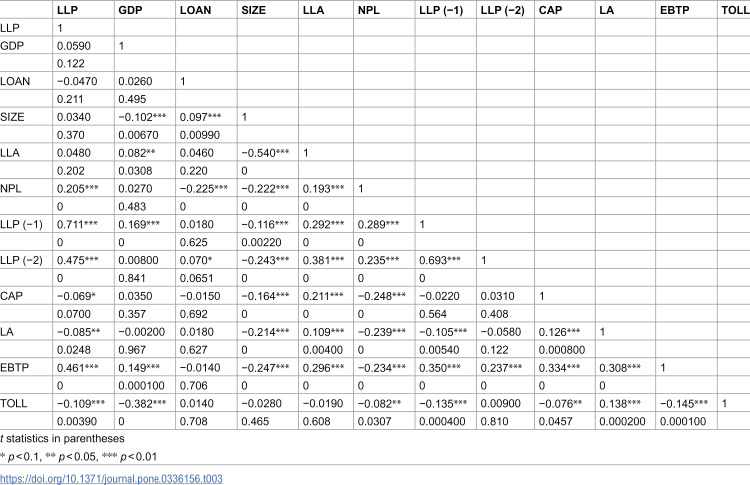 |  | LLP | GDP | LOAN | SIZE | LLA | NPL | LLP (−1) | LLP (−2) | CAP | LA | EBTP | TOLL |
|---|---|---|---|---|---|---|---|---|---|---|---|---|
| LLP | 1 |  |  |  |  |  |  |  |  |  |  |  |
| GDP | 0.0590 | 1 |  |  |  |  |  |  |  |  |  |  |
|  | 0.122 |  |  |  |  |  |  |  |  |  |  |  |
| LOAN | −0.0470 | 0.0260 | 1 |  |  |  |  |  |  |  |  |  |
|  | 0.211 | 0.495 |  |  |  |  |  |  |  |  |  |  |
| SIZE | 0.0340 | −0.102*** | 0.097*** | 1 |  |  |  |  |  |  |  |  |
|  | 0.370 | 0.00670 | 0.00990 |  |  |  |  |  |  |  |  |  |
| LLA | 0.0480 | 0.082** | 0.0460 | −0.540*** | 1 |  |  |  |  |  |  |  |
|  | 0.202 | 0.0308 | 0.220 | 0 |  |  |  |  |  |  |  |  |
| NPL | 0.205*** | 0.0270 | −0.225*** | −0.222*** | 0.193*** | 1 |  |  |  |  |  |  |
|  | 0 | 0.483 | 0 | 0 | 0 |  |  |  |  |  |  |  |
| LLP (−1) | 0.711*** | 0.169*** | 0.0180 | −0.116*** | 0.292*** | 0.289*** | 1 |  |  |  |  |  |
|  | 0 | 0 | 0.625 | 0.00220 | 0 | 0 |  |  |  |  |  |  |
| LLP (−2) | 0.475*** | 0.00800 | 0.070* | −0.243*** | 0.381*** | 0.235*** | 0.693*** | 1 |  |  |  |  |
|  | 0 | 0.841 | 0.0651 | 0 | 0 | 0 | 0 |  |  |  |  |  |
| CAP | −0.069* | 0.0350 | −0.0150 | −0.164*** | 0.211*** | −0.248*** | −0.0220 | 0.0310 | 1 |  |  |  |
|  | 0.0700 | 0.357 | 0.692 | 0 | 0 | 0 | 0.564 | 0.408 |  |  |  |  |
| LA | −0.085** | −0.00200 | 0.0180 | −0.214*** | 0.109*** | −0.239*** | −0.105*** | −0.0580 | 0.126*** | 1 |  |  |
|  | 0.0248 | 0.967 | 0.627 | 0 | 0.00400 | 0 | 0.00540 | 0.122 | 0.000800 |  |  |  |
| EBTP | 0.461*** | 0.149*** | −0.0140 | −0.247*** | 0.296*** | −0.234*** | 0.350*** | 0.237*** | 0.334*** | 0.308*** | 1 |  |
|  | 0 | 0.000100 | 0.706 | 0 | 0 | 0 | 0 | 0 | 0 | 0 |  |  |
| TOLL | −0.109*** | −0.382*** | 0.0140 | −0.0280 | −0.0190 | −0.082** | −0.135*** | 0.00900 | −0.076** | 0.138*** | −0.145*** | 1 |
|  | 0.00390 | 0 | 0.708 | 0.465 | 0.608 | 0.0307 | 0.000400 | 0.810 | 0.0457 | 0.000200 | 0.000100 |  |

t statistics in parentheses

* p<0.1, ** p<0.05, *** p<0.01

https://doi.org/10.1371/journal.pone.0336156.t003